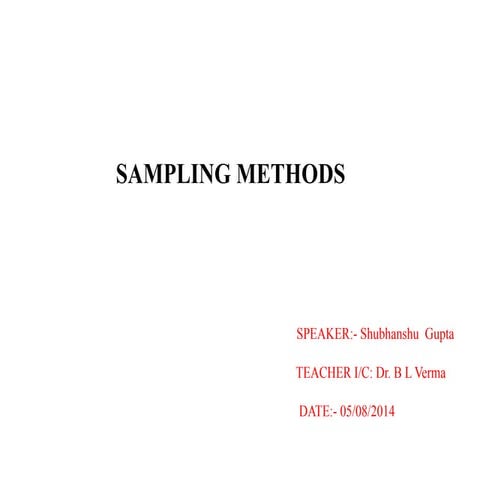 SAMPLING METHODS

SPEAKER:- Shubhanshu Gupta

TEACHER I/C: Dr. B L Verma

DATE:- 05/08/2014